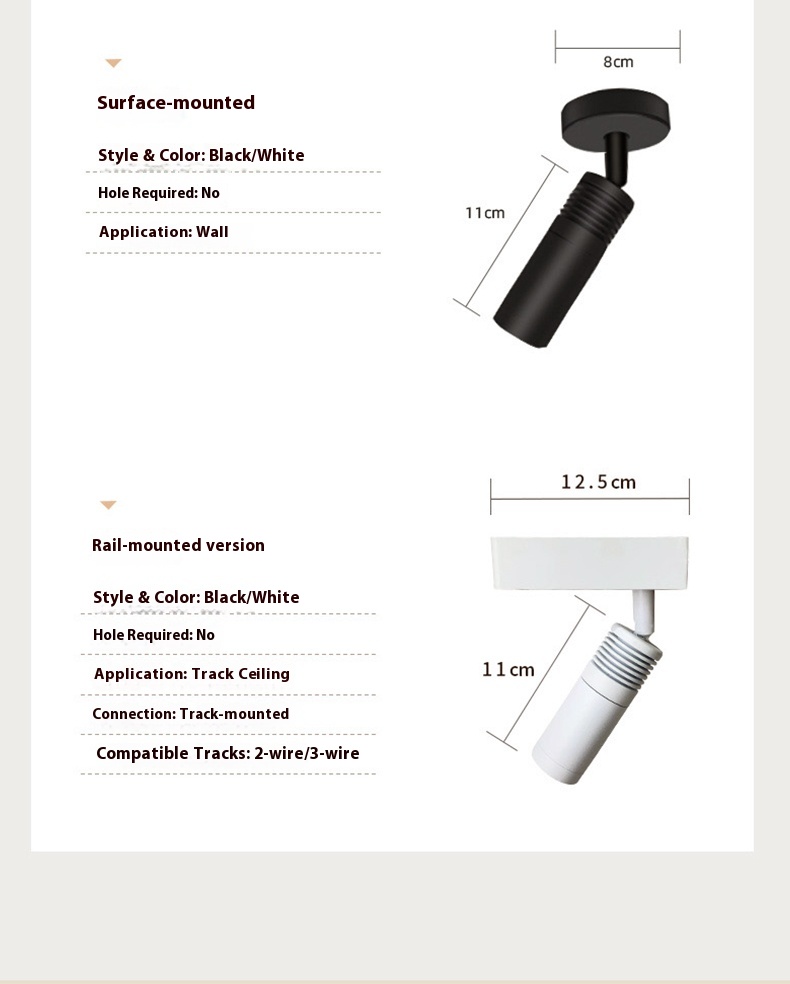 Surface-mounted

Style & Color: Black/White

Hole Required: No

Application: Wall

8cm

11cm

Rail-mounted version

Style & Color: Black/White

Hole Required: No

Application: Track Ceiling

Connection: Track-mounted

Compatible Tracks: 2-wire/3-wire

12.5cm

11cm